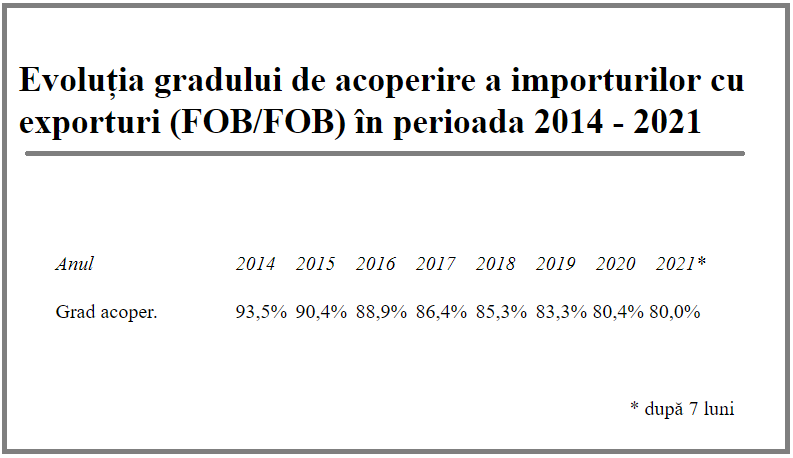 Evoluția gradului de acoperire a importurilor cu exporturi (FOB/FOB) în perioada 2014 - 2021

| Anul | 2014 | 2015 | 2016 | 2017 | 2018 | 2019 | 2020 | 2021* |
|---|---|---|---|---|---|---|---|---|
| Grad acoper. | 93,5% | 90,4% | 88,9% | 86,4% | 85,3% | 83,3% | 80,4% | 80,0% |

* după 7 luni